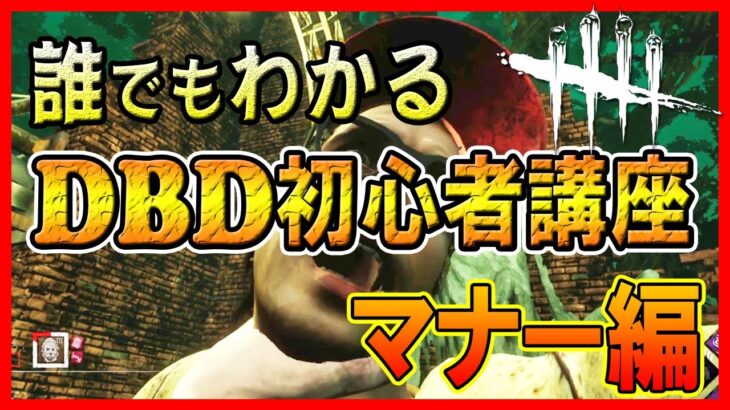 誰でもわかる
DBD初心者講座
マナー編